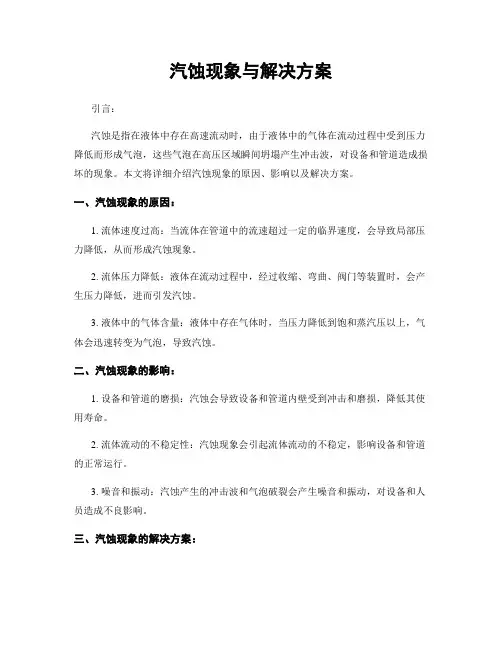 汽蚀现象与解决方案

引言：

汽蚀是指在液体中存在高速流动时，由于液体中的气体在流动过程中受到压力降低而形成气泡，这些气泡在高压区域瞬间坍塌产生冲击波，对设备和管道造成损坏的现象。本文将详细介绍汽蚀现象的原因、影响以及解决方案。

一、汽蚀现象的原因：

1. 流体速度过高：当流体在管道中的流速超过一定的临界速度，会导致局部压力降低，从而形成汽蚀现象。

2. 流体压力降低：液体在流动过程中，经过收缩、弯曲、阀门等装置时，会产生压力降低，进而引发汽蚀。

3. 液体中的气体含量：液体中存在气体时，当压力降低到饱和蒸汽压以上，气体会迅速转变为气泡，导致汽蚀。

二、汽蚀现象的影响：

1. 设备和管道的磨损：汽蚀会导致设备和管道内壁受到冲击和磨损，降低其使用寿命。

2. 流体流动的不稳定性：汽蚀现象会引起流体流动的不稳定，影响设备和管道的正常运行。

3. 噪音和振动：汽蚀产生的冲击波和气泡破裂会产生噪音和振动，对设备和人员造成不良影响。

三、汽蚀现象的解决方案：